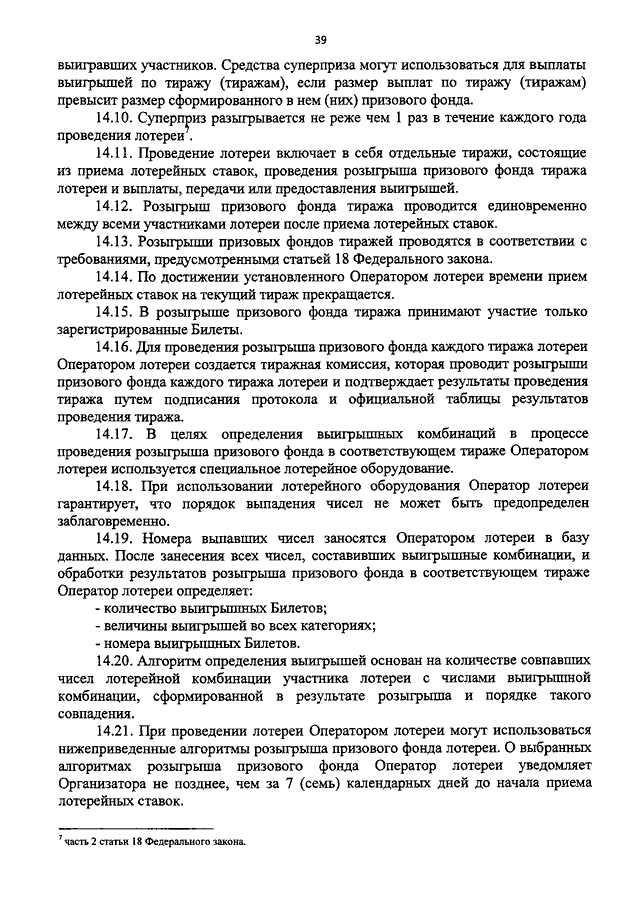 39

выигравших участников. Средства суперприза могут использоваться для выплаты выигрышей по тиражу (тиражам), если размер выплат по тиражу (тиражам) превысит размер сформированного в нем (них) призового фонда.

14.10. Суперприз разыгрывается не реже чем 1 раз в течение каждого года проведения лотереи$^7$.

14.11. Проведение лотереи включает в себя отдельные тиражи, состоящие из приема лотерейных ставок, проведения розыгрыша призового фонда тиража лотереи и выплаты, передачи или предоставления выигрышей.

14.12. Розыгрыш призового фонда тиража проводится единовременно между всеми участниками лотереи после приема лотерейных ставок.

14.13. Розыгрыши призовых фондов тиражей проводятся в соответствии с требованиями, предусмотренными статьей 18 Федерального закона.

14.14. По достижении установленного Оператором лотереи времени прием лотерейных ставок на текущий тираж прекращается.

14.15. В розыгрыше призового фонда тиража принимают участие только зарегистрированные Билеты.

14.16. Для проведения розыгрыша призового фонда каждого тиража лотереи Оператором лотереи создается тиражная комиссия, которая проводит розыгрыши призового фонда каждого тиража лотереи и подтверждает результаты проведения тиража путем подписания протокола и официальной таблицы результатов проведения тиража.

14.17. В целях определения выигрышных комбинаций в процессе проведения розыгрыша призового фонда в соответствующем тираже Оператором лотереи используется специальное лотерейное оборудование.

14.18. При использовании лотерейного оборудования Оператор лотереи гарантирует, что порядок выпадения чисел не может быть предопределен заблаговременно.

14.19. Номера выпавших чисел заносятся Оператором лотереи в базу данных. После занесения всех чисел, составивших выигрышные комбинации, и обработки результатов розыгрыша призового фонда в соответствующем тираже Оператор лотереи определяет:
- количество выигрышных Билетов;
- величины выигрышей во всех категориях;
- номера выигрышных Билетов.

14.20. Алгоритм определения выигрышей основан на количестве совпавших чисел лотерейной комбинации участника лотереи с числами выигрышной комбинации, сформированной в результате розыгрыша и порядке такого совпадения.

14.21. При проведении лотереи Оператором лотереи могут использоваться нижеприведенные алгоритмы розыгрыша призового фонда лотереи. О выбранных алгоритмах розыгрыша призового фонда Оператор лотереи уведомляет Организатора не позднее, чем за 7 (семь) календарных дней до начала приема лотерейных ставок.

$^7$ часть 2 статьи 18 Федерального закона.